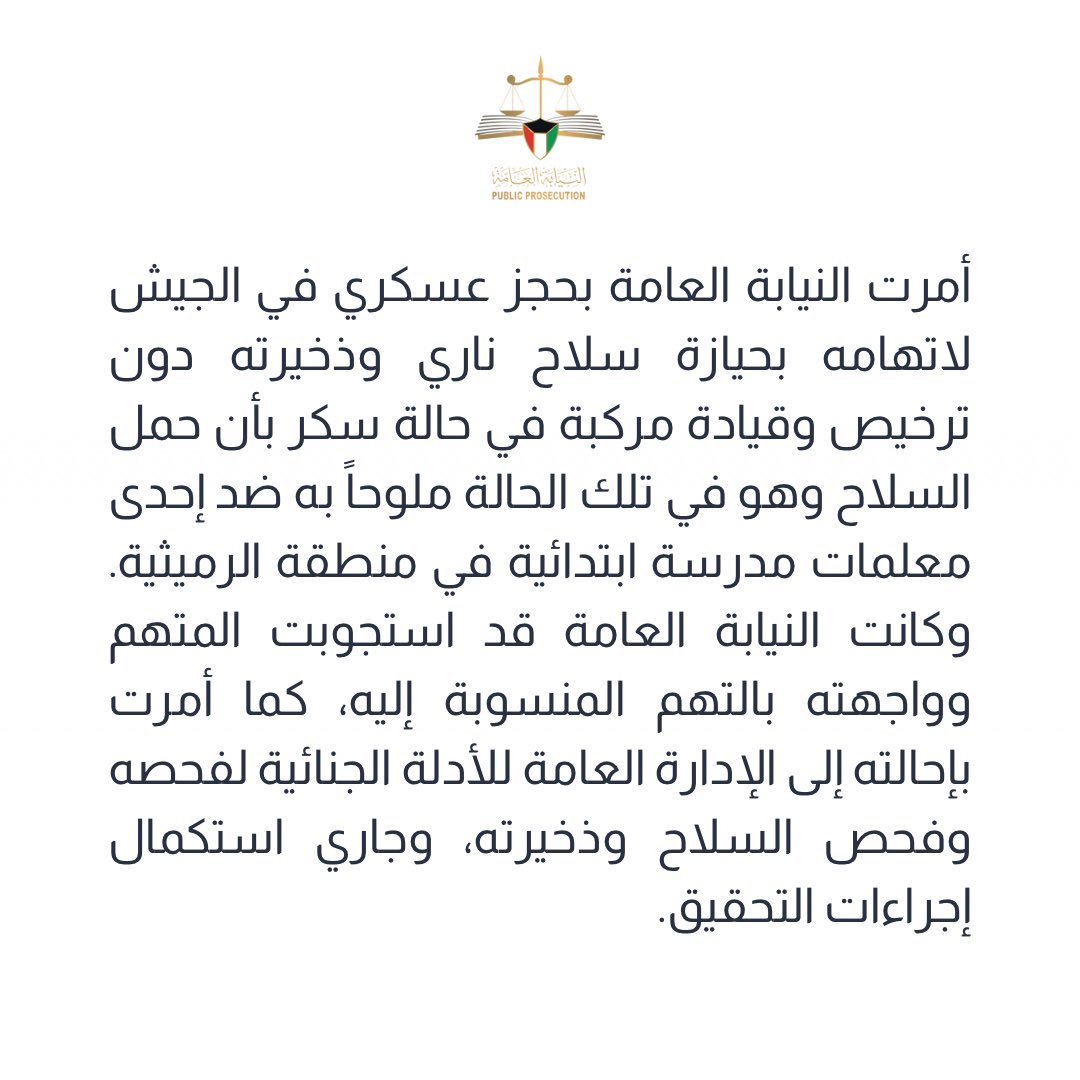 النيابة العامة
PUBLIC PROSECUTION

أمرت النيابة العامة بحجز عسكري في الجيش لاتهامه بحيازة سلاح ناري وذخيرته دون ترخيص وقيادة مركبة في حالة سكر بأن حمل السلاح وهو في تلك الحالة ملوحاً به ضد إحدى معلمات مدرسة ابتدائية في منطقة الرميثية. وكانت النيابة العامة قد استجوبت المتهم وواجهته بالتهم المنسوبة إليه، كما أمرت بإحالته إلى الإدارة العامة للأدلة الجنائية لفحصه وفحص السلاح وذخيرته، وجاري استكمال إجراءات التحقيق.